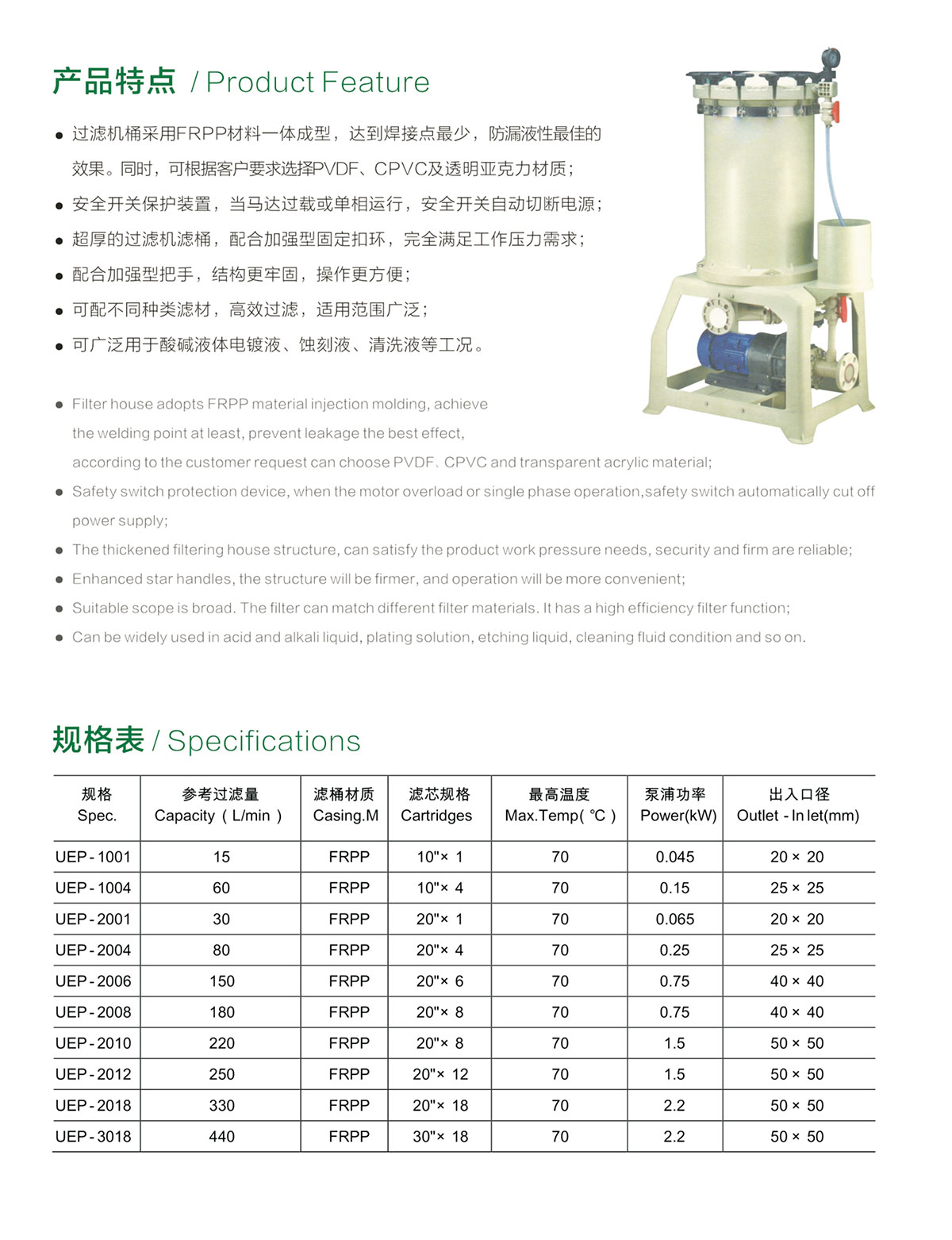 产品特点 / Product Feature

● 过滤机桶采用FRPP材料一体成型，达到焊接点最少，防漏液性最佳的效果。同时，可根据客户要求选择PVDF、CPVC及透明亚克力材质；
● 安全开关保护装置，当马达过载或单相运行，安全开关自动切断电源；
● 超厚的过滤机滤桶，配合加强型固定扣环，完全满足工作压力需求；
● 配合加强型把手，结构更牢固，操作更方便；
● 可配不同种类滤材，高效过滤，适用范围广泛；
● 可广泛用于酸碱液体电镀液、蚀刻液、清洗液等工况。

● Filter house adopts FRPP material injection molding, achieve the welding point at least, prevent leakage the best effect, according to the customer request can choose PVDF、CPVC and transparent acrylic material;
● Safety switch protection device, when the motor overload or single phase operation,safety switch automatically cut off power supply;
● The thickened filtering house structure, can satisfy the product work pressure needs, security and firm are reliable;
● Enhanced star handles, the structure will be firmer, and operation will be more convenient;
● Suitable scope is broad. The filter can match different filter materials. It has a high efficiency filter function;
● Can be widely used in acid and alkali liquid, plating solution, etching liquid, cleaning fluid condition and so on.

规格表 / Specifications

| 规格 Spec. | 参考过滤量 Capacity ( L/min ) | 滤桶材质 Casing.M | 滤芯规格 Cartridges | 最高温度 Max.Temp( ℃ ) | 泵浦功率 Power(kW) | 出入口径 Outlet - In let(mm) |
|---|---|---|---|---|---|---|
| UEP-1001 | 15 | FRPP | 10"× 1 | 70 | 0.045 | 20 × 20 |
| UEP-1004 | 60 | FRPP | 10"× 4 | 70 | 0.15 | 25 × 25 |
| UEP-2001 | 30 | FRPP | 20"× 1 | 70 | 0.065 | 20 × 20 |
| UEP-2004 | 80 | FRPP | 20"× 4 | 70 | 0.25 | 25 × 25 |
| UEP-2006 | 150 | FRPP | 20"× 6 | 70 | 0.75 | 40 × 40 |
| UEP-2008 | 180 | FRPP | 20"× 8 | 70 | 0.75 | 40 × 40 |
| UEP-2010 | 220 | FRPP | 20"× 8 | 70 | 1.5 | 50 × 50 |
| UEP-2012 | 250 | FRPP | 20"× 12 | 70 | 1.5 | 50 × 50 |
| UEP-2018 | 330 | FRPP | 20"× 18 | 70 | 2.2 | 50 × 50 |
| UEP-3018 | 440 | FRPP | 30"× 18 | 70 | 2.2 | 50 × 50 |